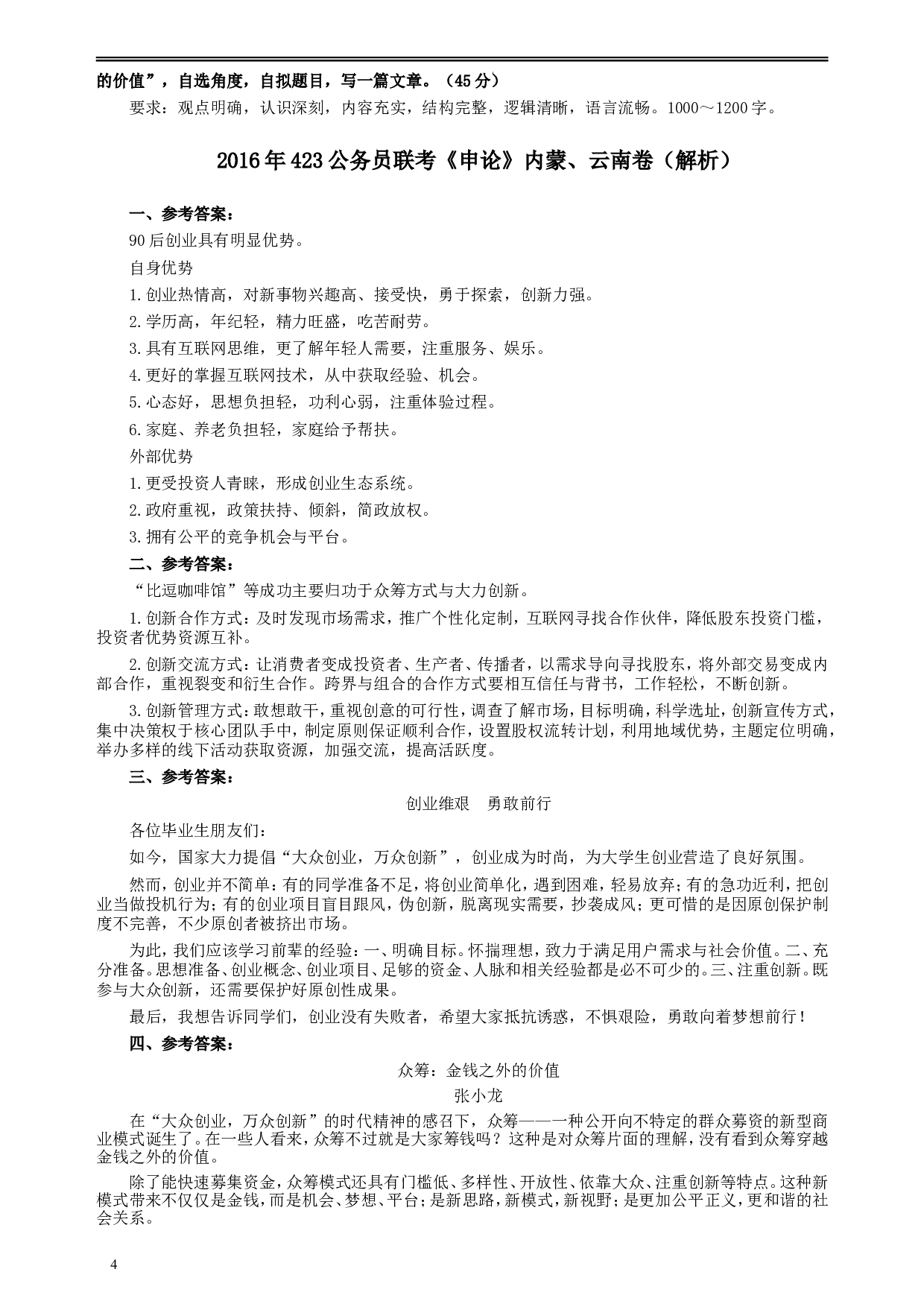 的价值”，自选角度，自拟题目，写一篇文章。（45分）

要求：观点明确，认识深刻，内容充实，结构完整，逻辑清晰，语言流畅。1000～1200字。

2016年423公务员联考《申论》内蒙、云南卷（解析）

一、参考答案：

90后创业具有明显优势。

自身优势

1.创业热情高，对新事物兴趣高、接受快，勇于探索，创新力强。

2.学历高，年纪轻，精力旺盛，吃苦耐劳。

3.具有互联网思维，更了解年轻人需要，注重服务、娱乐。

4.更好的掌握互联网技术，从中获取经验、机会。

5.心态好，思想负担轻，功利心弱，注重体验过程。

6.家庭、养老负担轻，家庭给予帮扶。

外部优势

1.更受投资人青睐，形成创业生态系统。

2.政府重视，政策扶持、倾斜，简政放权。

3.拥有公平的竞争机会与平台。

二、参考答案：

“比逗咖啡馆”等成功主要归功于众筹方式与大力创新。

1.创新合作方式：及时发现市场需求，推广个性化定制，互联网寻找合作伙伴，降低股东投资门槛，投资者优势资源互补。

2.创新交流方式：让消费者变成投资者、生产者、传播者，以需求导向寻找股东，将外部交易变成内部合作，重视裂变和衍生合作。跨界与组合的合作方式要相互信任与背书，工作轻松，不断创新。

3.创新管理方式：敢想敢干，重视创意的可行性，调查了解市场，目标明确，科学选址，创新宣传方式，集中决策权于核心团队手中，制定原则保证顺利合作，设置股权流转计划，利用地域优势，主题定位明确，举办多样的线下活动获取资源，加强交流，提高活跃度。

三、参考答案：

创业维艰　勇敢前行

各位毕业生朋友们：

如今，国家大力提倡“大众创业，万众创新”，创业成为时尚，为大学生创业营造了良好氛围。

然而，创业并不简单：有的同学准备不足，将创业简单化，遇到困难，轻易放弃；有的急功近利，把创业当做投机行为；有的创业项目盲目跟风，伪创新，脱离现实需要，抄袭成风；更可惜的是因原创保护制度不完善，不少原创者被挤出市场。

为此，我们应该学习前辈的经验：一、明确目标。怀揣理想，致力于满足用户需求与社会价值。二、充分准备。思想准备、创业概念、创业项目、足够的资金、人脉和相关经验都是必不可少的。三、注重创新。既参与大众创新，还需要保护好原创性成果。

最后，我想告诉同学们，创业没有失败者，希望大家抵抗诱惑，不惧艰险，勇敢向着梦想前行！

四、参考答案：

众筹：金钱之外的价值

张小龙

在“大众创业，万众创新”的时代精神的感召下，众筹——一种公开向不特定的群众募资的新型商业模式诞生了。在一些人看来，众筹不过就是大家筹钱吗？这种是对众筹片面的理解，没有看到众筹穿越金钱之外的价值。

除了能快速募集资金，众筹模式还具有门槛低、多样性、开放性、依靠大众、注重创新等特点。这种新模式带来不仅仅是金钱，而是机会、梦想、平台；是新思路，新模式，新视野；是更加公平正义，更和谐的社会关系。

4